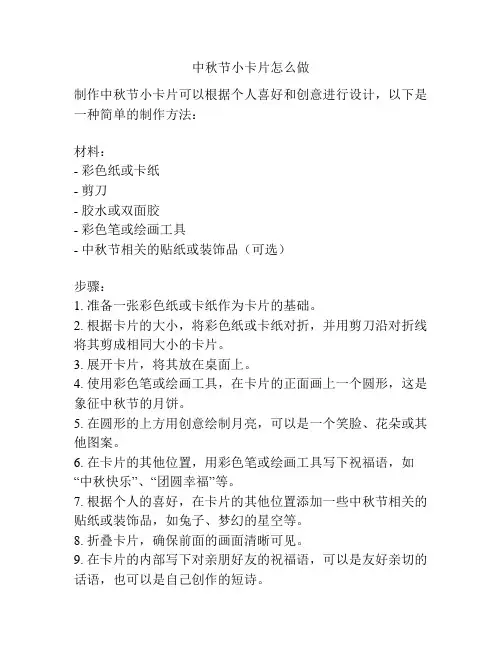 中秋节小卡片怎么做

制作中秋节小卡片可以根据个人喜好和创意进行设计，以下是一种简单的制作方法：

材料：
- 彩色纸或卡纸
- 剪刀
- 胶水或双面胶
- 彩色笔或绘画工具
- 中秋节相关的贴纸或装饰品（可选）

步骤：
1. 准备一张彩色纸或卡纸作为卡片的基础。
2. 根据卡片的大小，将彩色纸或卡纸对折，并用剪刀沿对折线将其剪成相同大小的卡片。
3. 展开卡片，将其放在桌面上。
4. 使用彩色笔或绘画工具，在卡片的正面画上一个圆形，这是象征中秋节的月饼。
5. 在圆形的上方用创意绘制月亮，可以是一个笑脸、花朵或其他图案。
6. 在卡片的其他位置，用彩色笔或绘画工具写下祝福语，如“中秋快乐”、“团圆幸福”等。
7. 根据个人的喜好，在卡片的其他位置添加一些中秋节相关的贴纸或装饰品，如兔子、梦幻的星空等。
8. 折叠卡片，确保前面的画面清晰可见。
9. 在卡片的内部写下对亲朋好友的祝福语，可以是友好亲切的话语，也可以是自己创作的短诗。